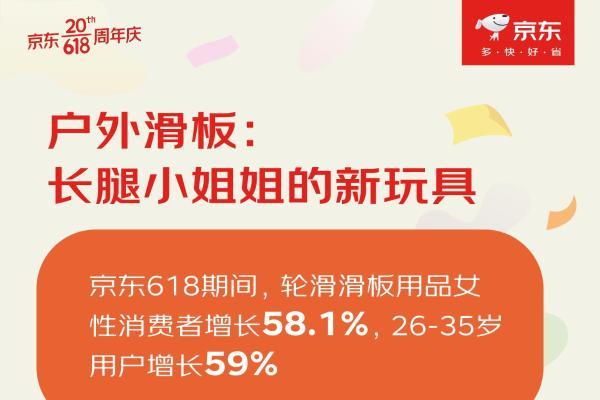 京东 20th 618 周年庆

京东
多·快·好·省

户外滑板：
长腿小姐姐的新玩具

京东618期间，轮滑滑板用品女性消费者增长58.1%，26-35岁用户增长59%